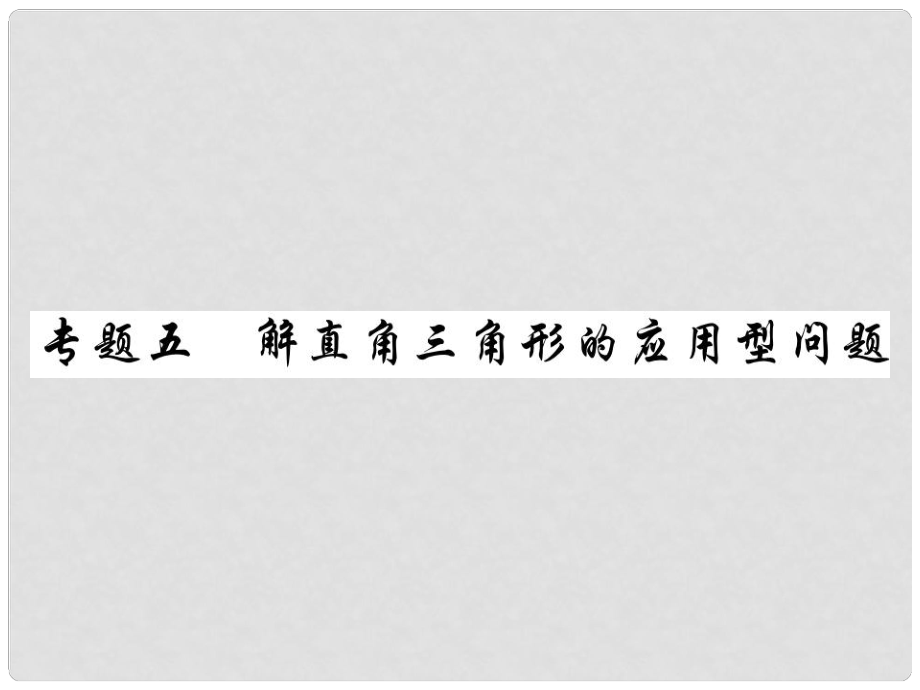 专题五　解直角三角形的应用型问题